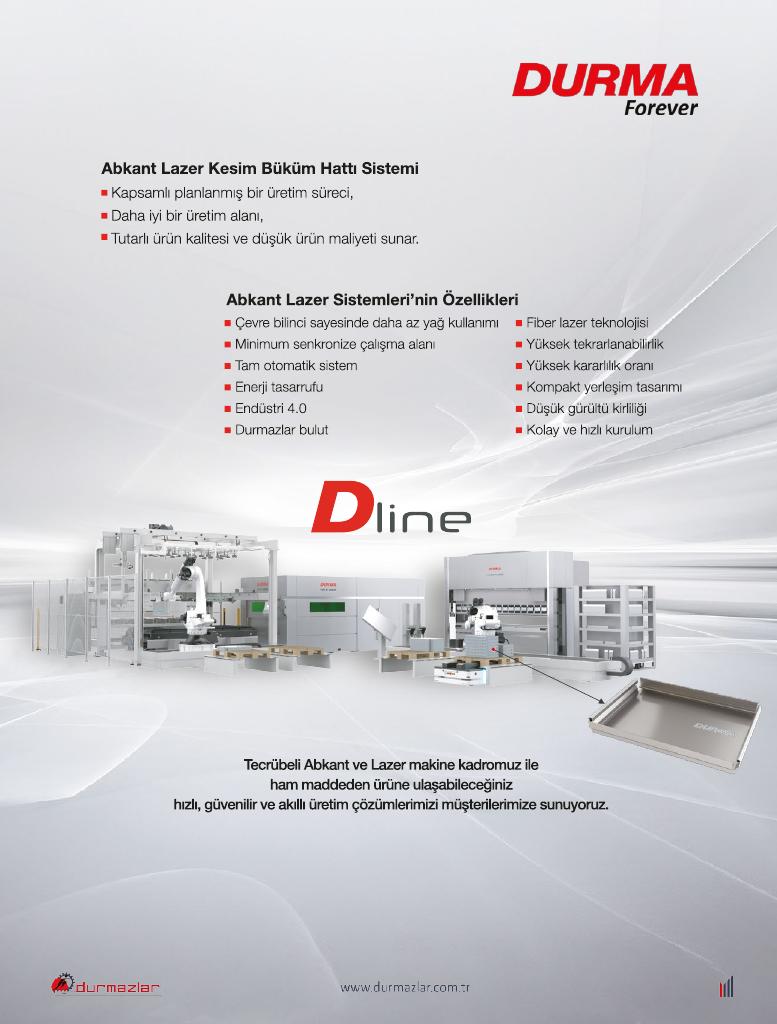 DURMA
Forever

Abkant Lazer Kesim Büküm Hattı Sistemi
• Kapsamlı planlanmış bir üretim süreci,
• Daha iyi bir üretim alanı,
• Tutarlı ürün kalitesi ve düşük ürün maliyeti sunar.

Abkant Lazer Sistemleri'nin Özellikleri
• Çevre bilinci sayesinde daha az yağ kullanımı
• Minimum senkronize çalışma alanı
• Tam otomatik sistem
• Enerji tasarrufu
• Endüstri 4.0
• Durmazlar bulut

• Fiber lazer teknolojisi
• Yüksek tekrarlanabilirlik
• Yüksek kararlılık oranı
• Kompakt yerleşim tasarımı
• Düşük gürültü kirliliği
• Kolay ve hızlı kurulum

Dline

Tecrübeli Abkant ve Lazer makine kadromuz ile ham maddeden ürüne ulaşabileceğiniz hızlı, güvenilir ve akıllı üretim çözümlerimizi müşterilerimize sunuyoruz.

durmazlar

www.durmazlar.com.tr